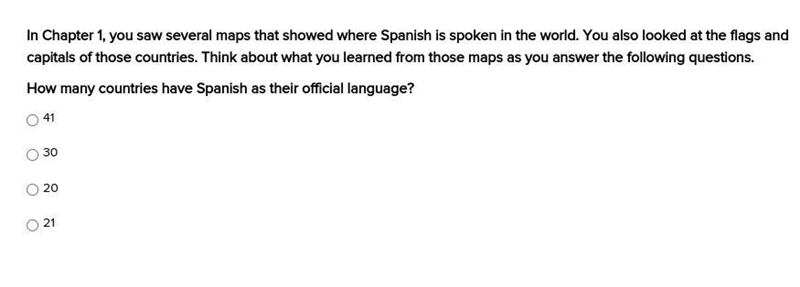 In Chapter 1, you saw several maps that showed where Spanish is spoken in the world. You also looked at the flags and capitals of those countries. Think about what you learned from those maps as you answer the following questions.

How many countries have Spanish as their official language?

41

30

20

21